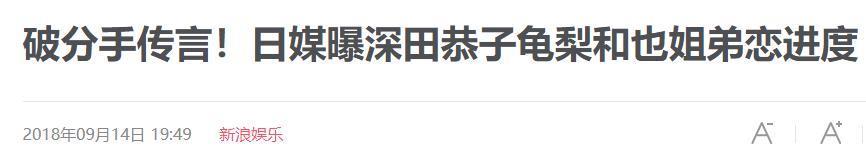 破分手传言！日媒曝深田恭子龟梨和也姐弟恋进度

2018年09月14日 19:49 新浪娱乐

A⁻ A⁺